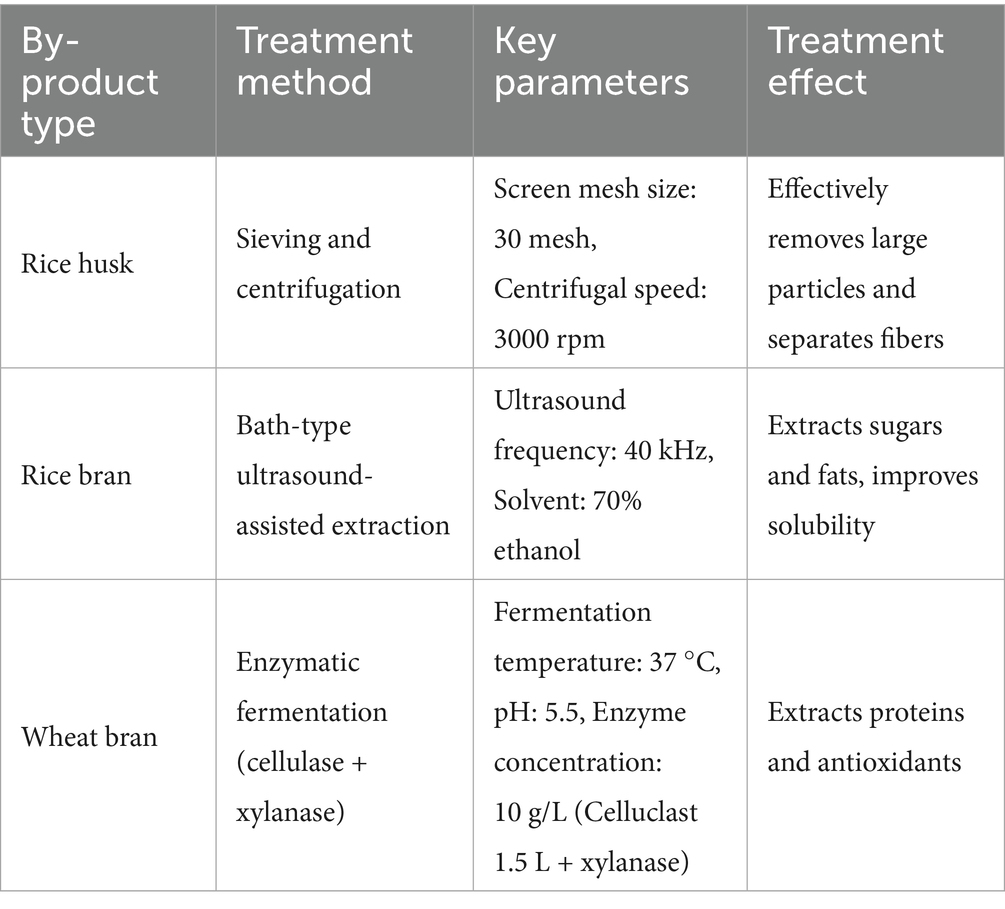 | By-product type | Treatment method | Key parameters | Treatment effect |
|---|---|---|---|
| Rice husk | Sieving and centrifugation | Screen mesh size: 30 mesh, Centrifugal speed: 3000 rpm | Effectively removes large particles and separates fibers |
| Rice bran | Bath-type ultrasound-assisted extraction | Ultrasound frequency: 40 kHz, Solvent: 70% ethanol | Extracts sugars and fats, improves solubility |
| Wheat bran | Enzymatic fermentation (cellulase + xylanase) | Fermentation temperature: 37 °C, pH: 5.5, Enzyme concentration: 10 g/L (Celluclast 1.5 L + xylanase) | Extracts proteins and antioxidants |